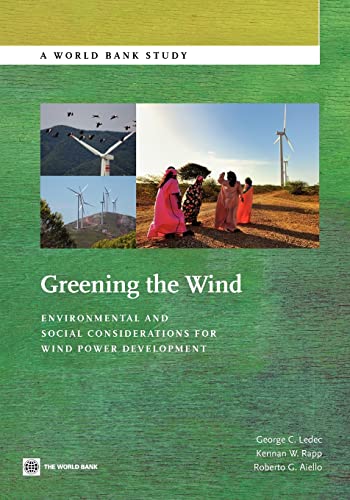 A WORLD BANK STUDY

Greening the Wind

ENVIRONMENTAL AND SOCIAL CONSIDERATIONS FOR WIND POWER DEVELOPMENT

George C. Ledec
Kennan W. Rapp
Roberto G. Aiello

THE WORLD BANK